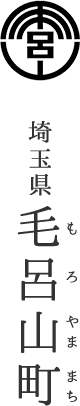 埼玉県
毛呂山町
もろやままち